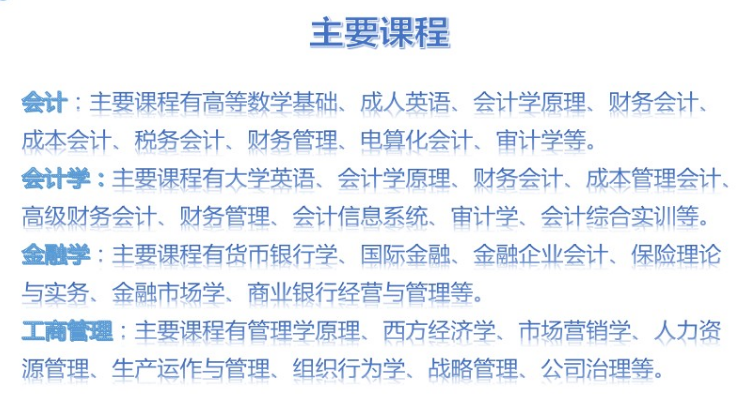 主要课程

会计：主要课程有高等数学基础、成人英语、会计学原理、财务会计、成本会计、税务会计、财务管理、电算化会计、审计学等。

会计学：主要课程有大学英语、会计学原理、财务会计、成本管理会计、高级财务会计、财务管理、会计信息系统、审计学、会计综合实训等。

金融学：主要课程有货币银行学、国际金融、金融企业会计、保险理论与实务、金融市场学、商业银行经营与管理等。

工商管理：主要课程有管理学原理、西方经济学、市场营销学、人力资源管理、生产运作与管理、组织行为学、战略管理、公司治理等。